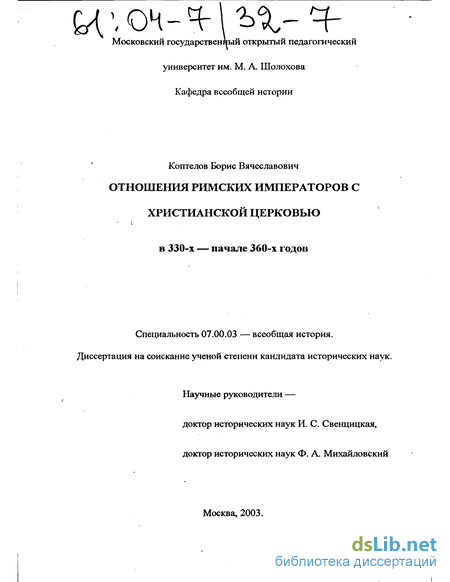 61:04-7/32-7

Московский государственный открытый педагогический

университет им. М. А. Шолохова

Кафедра всеобщей истории

Коптелов Борис Вячеславович

ОТНОШЕНИЯ РИМСКИХ ИМПЕРАТОРОВ С

ХРИСТИАНСКОЙ ЦЕРКОВЬЮ

в 330-х — начале 360-х годов

Специальность 07.00.03 — всеобщая история.

Диссертация на соискание ученой степени кандидата исторических наук.

Научные руководители —

доктор исторических наук И. С. Свенцицкая,

доктор исторических наук Ф. А. Михайловский

Москва, 2003.

dsLib.net
библиотека диссертаций